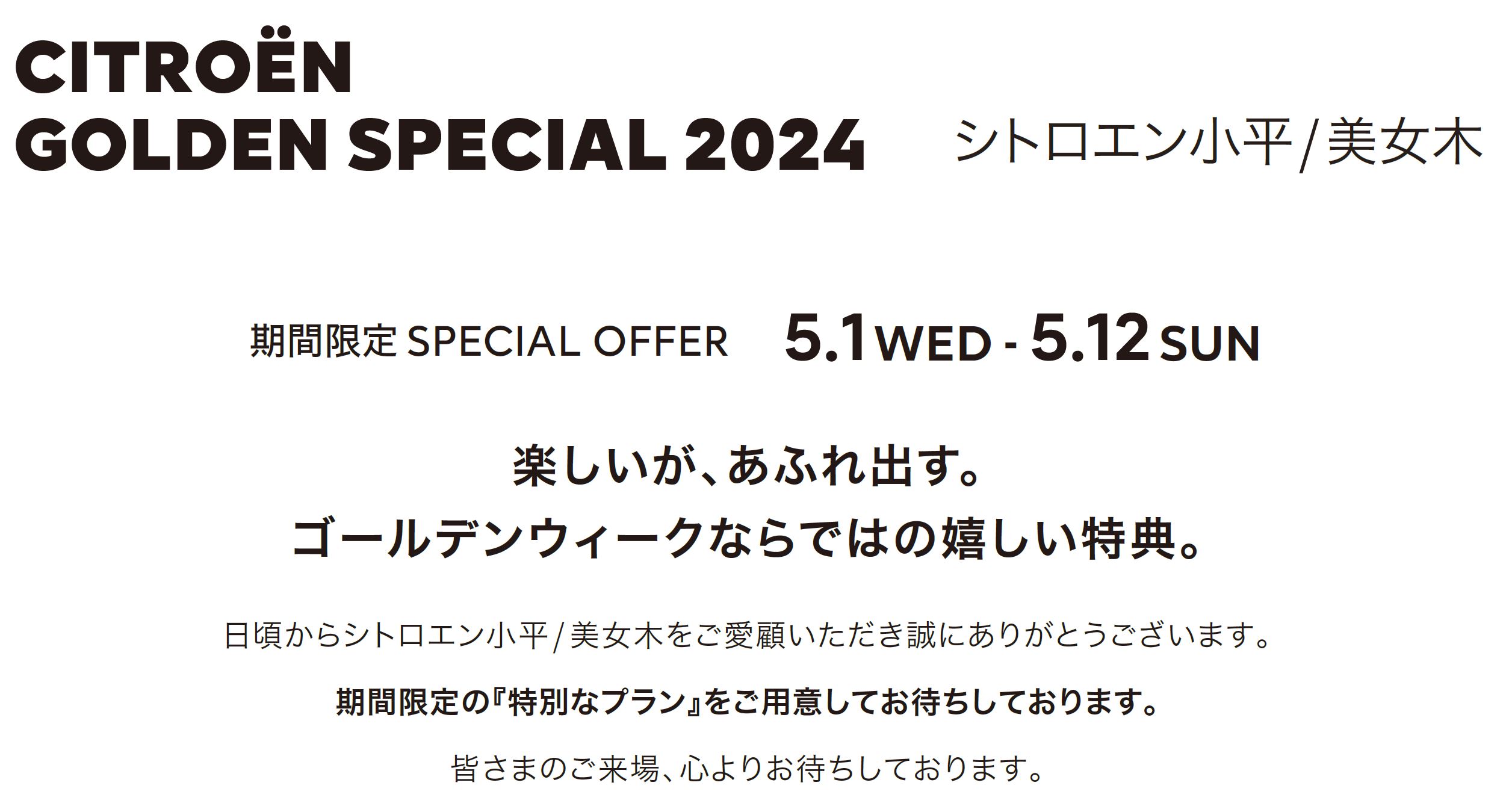 CITROËN
GOLDEN SPECIAL 2024

シトロエン小平/美女木

期間限定 SPECIAL OFFER 5.1 WED - 5.12 SUN

楽しいが、あふれ出す。
ゴールデンウィークならではの嬉しい特典。

日頃からシトロエン小平/美女木をご愛顧いただき誠にありがとうございます。

期間限定の『特別なプラン』をご用意してお待ちしております。

皆さまのご来場、心よりお待ちしております。